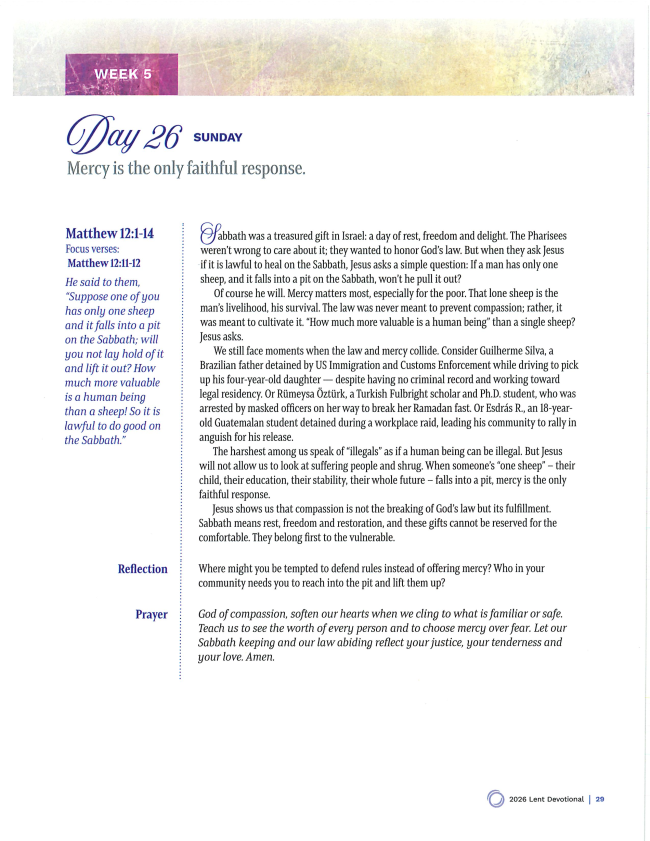 WEEK 5

Day 26 SUNDAY

Mercy is the only faithful response.

Matthew 12:1-14
Focus verses:
Matthew 12:11-12

He said to them, "Suppose one of you has only one sheep and it falls into a pit on the Sabbath; will you not lay hold of it and lift it out? How much more valuable is a human being than a sheep! So it is lawful to do good on the Sabbath."

Sabbath was a treasured gift in Israel: a day of rest, freedom and delight. The Pharisees weren't wrong to care about it; they wanted to honor God's law. But when they ask Jesus if it is lawful to heal on the Sabbath, Jesus asks a simple question: If a man has only one sheep, and it falls into a pit on the Sabbath, won't he pull it out?

Of course he will. Mercy matters most, especially for the poor. That lone sheep is the man's livelihood, his survival. The law was never meant to prevent compassion; rather, it was meant to cultivate it. "How much more valuable is a human being" than a single sheep? Jesus asks.

We still face moments when the law and mercy collide. Consider Guilherme Silva, a Brazilian father detained by US Immigration and Customs Enforcement while driving to pick up his four-year-old daughter — despite having no criminal record and working toward legal residency. Or Rümeysa Öztürk, a Turkish Fulbright scholar and Ph.D. student, who was arrested by masked officers on her way to break her Ramadan fast. Or Esdrás R., an 18-year-old Guatemalan student detained during a workplace raid, leading his community to rally in anguish for his release.

The harshest among us speak of "illegals" as if a human being can be illegal. But Jesus will not allow us to look at suffering people and shrug. When someone's "one sheep" – their child, their education, their stability, their whole future – falls into a pit, mercy is the only faithful response.

Jesus shows us that compassion is not the breaking of God's law but its fulfillment. Sabbath means rest, freedom and restoration, and these gifts cannot be reserved for the comfortable. They belong first to the vulnerable.

Reflection

Where might you be tempted to defend rules instead of offering mercy? Who in your community needs you to reach into the pit and lift them up?

Prayer

God of compassion, soften our hearts when we cling to what is familiar or safe. Teach us to see the worth of every person and to choose mercy over fear. Let our Sabbath keeping and our law abiding reflect your justice, your tenderness and your love. Amen.

2026 Lent Devotional | 29